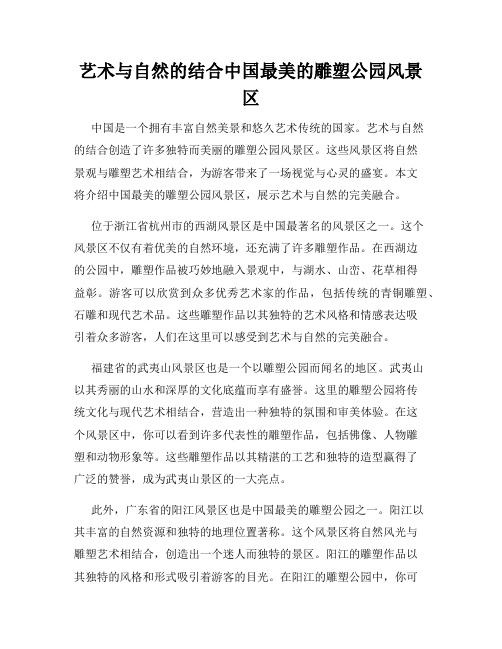 艺术与自然的结合中国最美的雕塑公园风景区

中国是一个拥有丰富自然美景和悠久艺术传统的国家。艺术与自然的结合创造了许多独特而美丽的雕塑公园风景区。这些风景区将自然景观与雕塑艺术相结合，为游客带来了一场视觉与心灵的盛宴。本文将介绍中国最美的雕塑公园风景区，展示艺术与自然的完美融合。

位于浙江省杭州市的西湖风景区是中国最著名的风景区之一。这个风景区不仅有着优美的自然环境，还充满了许多雕塑作品。在西湖边的公园中，雕塑作品被巧妙地融入景观中，与湖水、山峦、花草相得益彰。游客可以欣赏到众多优秀艺术家的作品，包括传统的青铜雕塑、石雕和现代艺术品。这些雕塑作品以其独特的艺术风格和情感表达吸引着众多游客，人们在这里可以感受到艺术与自然的完美融合。

福建省的武夷山风景区也是一个以雕塑公园而闻名的地区。武夷山以其秀丽的山水和深厚的文化底蕴而享有盛誉。这里的雕塑公园将传统文化与现代艺术相结合，营造出一种独特的氛围和审美体验。在这个风景区中，你可以看到许多代表性的雕塑作品，包括佛像、人物雕塑和动物形象等。这些雕塑作品以其精湛的工艺和独特的造型赢得了广泛的赞誉，成为武夷山景区的一大亮点。

此外，广东省的阳江风景区也是中国最美的雕塑公园之一。阳江以其丰富的自然资源和独特的地理位置著称。这个风景区将自然风光与雕塑艺术相结合，创造出一个迷人而独特的景区。阳江的雕塑作品以其独特的风格和形式吸引着游客的目光。在阳江的雕塑公园中，你可